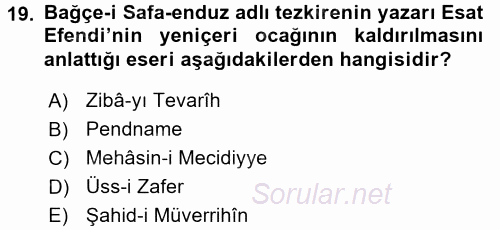 19. Bağçe-i Safa-enduz adlı tezkirenin yazarı Esat Efendi'nin yeniçeri ocağının kaldırılmasını anlattığı eseri aşağıdakilerden hangisidir?

A) Zibâ-yı Tevarîh
B) Pendname
C) Mehâsin-i Mecidiyye
D) Üss-i Zafer
E) Şahid-i Müverrihîn

Sorular.net